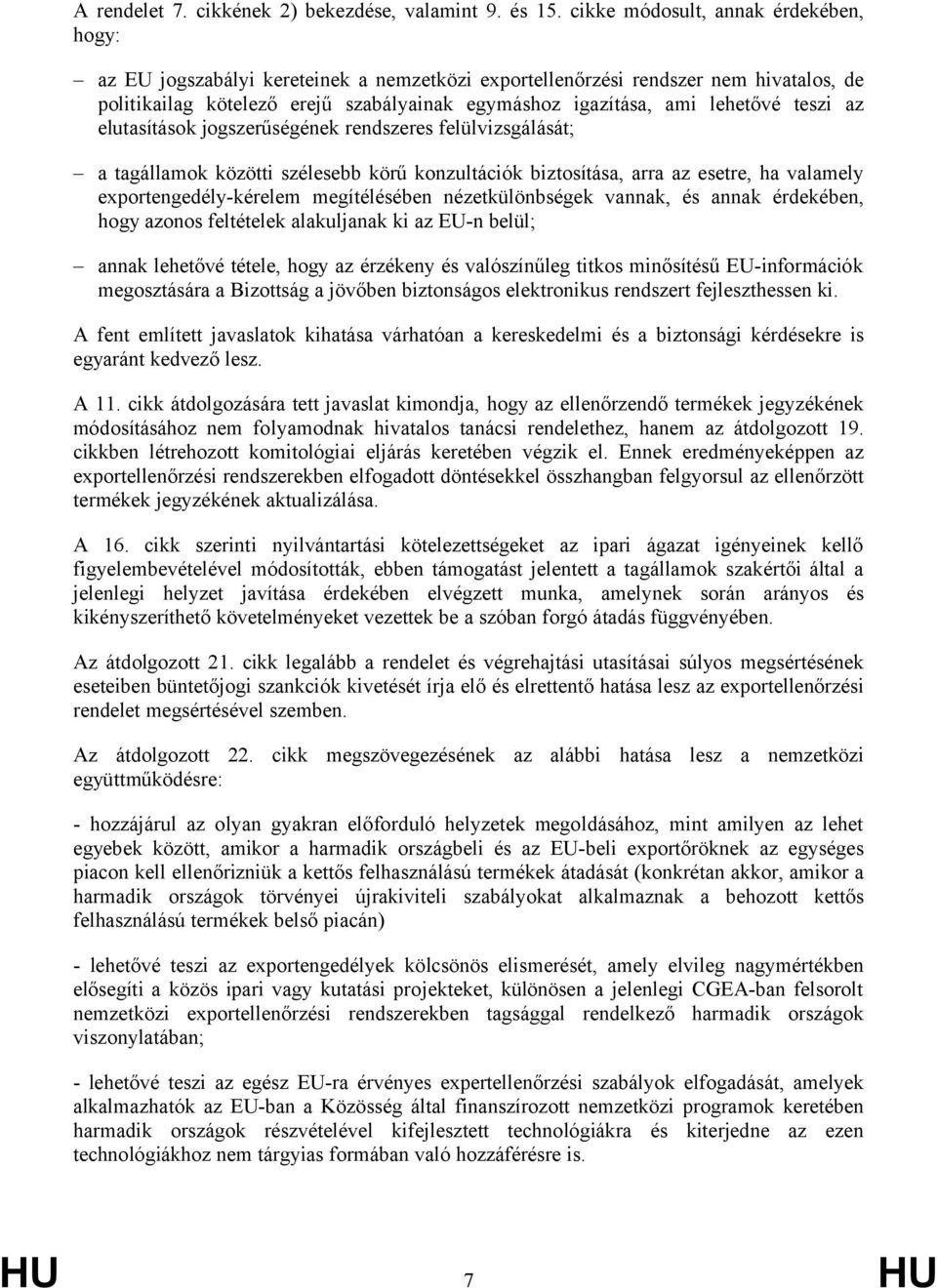 A rendelet 7. cikkének 2) bekezdése, valamint 9. és 15. cikke módosult, annak érdekében, hogy:

– az EU jogszabályi kereteinek a nemzetközi exportellenőrzési rendszer nem hivatalos, de politikailag kötelező erejű szabályainak egymáshoz igazítása, ami lehetővé teszi az elutasítások jogszerűségének rendszeres felülvizsgálását;

– a tagállamok közötti szélesebb körű konzultációk biztosítása, arra az esetre, ha valamely exportengedély-kérelem megítélésében nézetkülönbségek vannak, és annak érdekében, hogy azonos feltételek alakuljanak ki az EU-n belül;

– annak lehetővé tétele, hogy az érzékeny és valószínűleg titkos minősítésű EU-információk megosztására a Bizottság a jövőben biztonságos elektronikus rendszert fejleszthessen ki.

A fent említett javaslatok kihatása várhatóan a kereskedelmi és a biztonsági kérdésekre is egyaránt kedvező lesz.

A 11. cikk átdolgozására tett javaslat kimondja, hogy az ellenőrzendő termékek jegyzékének módosításához nem folyamodnak hivatalos tanácsi rendelethez, hanem az átdolgozott 19. cikkben létrehozott komitológiai eljárás keretében végzik el. Ennek eredményeképpen az exportellenőrzési rendszerekben elfogadott döntésekkel összhangban felgyorsul az ellenőrzött termékek jegyzékének aktualizálása.

A 16. cikk szerinti nyilvántartási kötelezettségeket az ipari ágazat igényeinek kellő figyelembevételével módosították, ebben támogatást jelentett a tagállamok szakértői által a jelenlegi helyzet javítása érdekében elvégzett munka, amelynek során arányos és kikényszeríthető követelményeket vezettek be a szóban forgó átadás függvényében.

Az átdolgozott 21. cikk legalább a rendelet és végrehajtási utasításai súlyos megsértésének eseteiben büntetőjogi szankciók kivetését írja elő és elrettentő hatása lesz az exportellenőrzési rendelet megsértésével szemben.

Az átdolgozott 22. cikk megszövegezésének az alábbi hatása lesz a nemzetközi együttműködésre:

- hozzájárul az olyan gyakran előforduló helyzetek megoldásához, mint amilyen az lehet egyebek között, amikor a harmadik országbeli és az EU-beli exportőröknek az egységes piacon kell ellenőrizniük a kettős felhasználású termékek átadását (konkrétan akkor, amikor a harmadik országok törvényei újrakiviteli szabályokat alkalmaznak a behozott kettős felhasználású termékek belső piacán)

- lehetővé teszi az exportengedélyek kölcsönös elismerését, amely elvileg nagymértékben elősegíti a közös ipari vagy kutatási projekteket, különösen a jelenlegi CGEA-ban felsorolt nemzetközi exportellenőrzési rendszerekben tagsággal rendelkező harmadik országok viszonylatában;

- lehetővé teszi az egész EU-ra érvényes expertellenőrzési szabályok elfogadását, amelyek alkalmazhatók az EU-ban a Közösség által finanszírozott nemzetközi programok keretében harmadik országok részvételével kifejlesztett technológiákra és kiterjedne az ezen technológiákhoz nem tárgyias formában való hozzáférésre is.

HU 7 HU